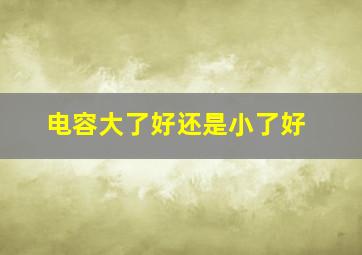 电容大了好还是小了好